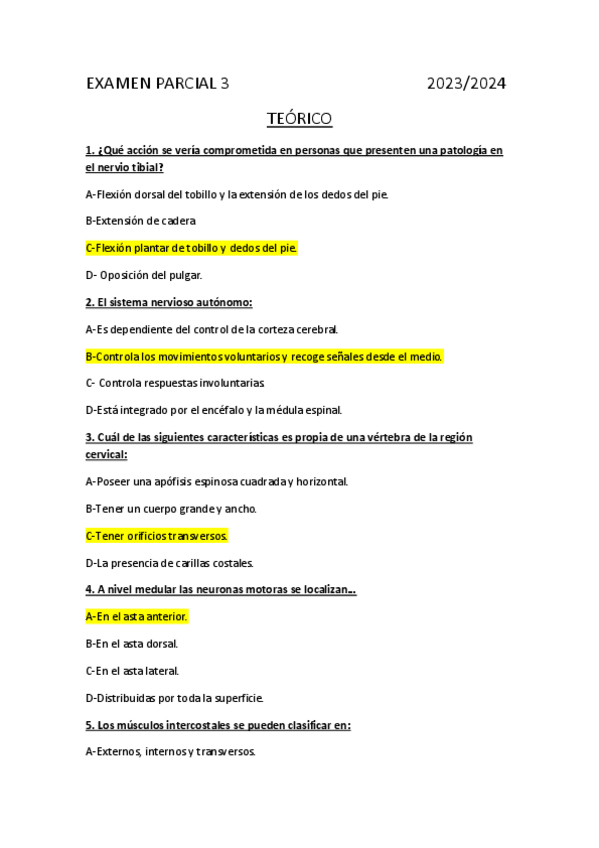 EXAMEN PARCIAL 3 2023/2024

TEÓRICO

1. ¿Qué acción se vería comprometida en personas que presenten una patología en el nervio tibial?

A-Flexión dorsal del tobillo y la extensión de los dedos del pie.

B-Extensión de cadera

C-Flexión plantar de tobillo y dedos del pie.

D- Oposición del pulgar.

2. El sistema nervioso autónomo:

A-Es dependiente del control de la corteza cerebral.

B-Controla los movimientos voluntarios y recoge señales desde el medio.

C- Controla respuestas involuntarias

D-Está integrado por el encéfalo y la médula espinal.

3. Cuál de las siguientes características es propia de una vértebra de la región cervical:

A-Poseer una apófisis espinosa cuadrada y horizontal.

B-Tener un cuerpo grande y ancho.

C-Tener orificios transversos.

D-La presencia de carillas costales.

4. A nivel medular las neuronas motoras se localizan...

A-En el asta anterior.

B-En el asta dorsal.

C-En el asta lateral.

D-Distribuidas por toda la superficie.

5. Los músculos intercostales se pueden clasificar en:

A-Externos, internos y transversos.